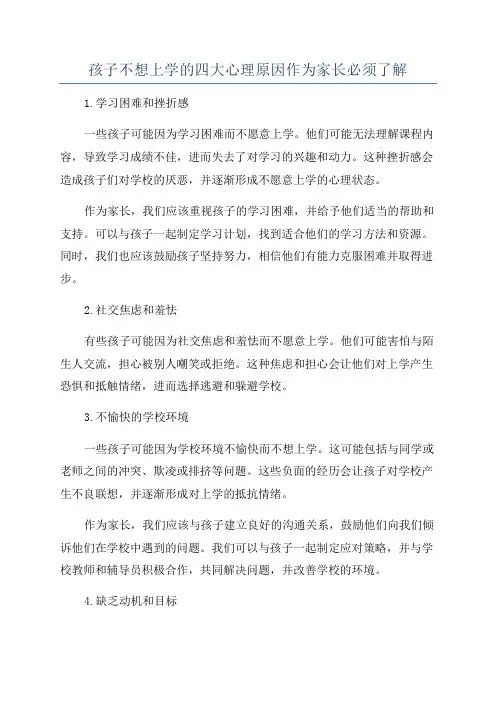 孩子不想上学的四大心理原因作为家长必须了解

1.学习困难和挫折感

一些孩子可能因为学习困难而不愿意上学。他们可能无法理解课程内容，导致学习成绩不佳，进而失去了对学习的兴趣和动力。这种挫折感会造成孩子们对学校的厌恶，并逐渐形成不愿意上学的心理状态。

作为家长，我们应该重视孩子的学习困难，并给予他们适当的帮助和支持。可以与孩子一起制定学习计划，找到适合他们的学习方法和资源。同时，我们也应该鼓励孩子坚持努力，相信他们有能力克服困难并取得进步。

2.社交焦虑和羞怯

有些孩子可能因为社交焦虑和羞怯而不愿意上学。他们可能害怕与陌生人交流，担心被别人嘲笑或拒绝。这种焦虑和担心会让他们对上学产生恐惧和抵触情绪，进而选择逃避和躲避学校。

3.不愉快的学校环境

一些孩子可能因为学校环境不愉快而不想上学。这可能包括与同学或老师之间的冲突、欺凌或排挤等问题。这些负面的经历会让孩子对学校产生不良联想，并逐渐形成对上学的抵抗情绪。

作为家长，我们应该与孩子建立良好的沟通关系，鼓励他们向我们倾诉他们在学校中遇到的问题。我们可以与孩子一起制定应对策略，并与学校教师和辅导员积极合作，共同解决问题，并改善学校的环境。

4.缺乏动机和目标